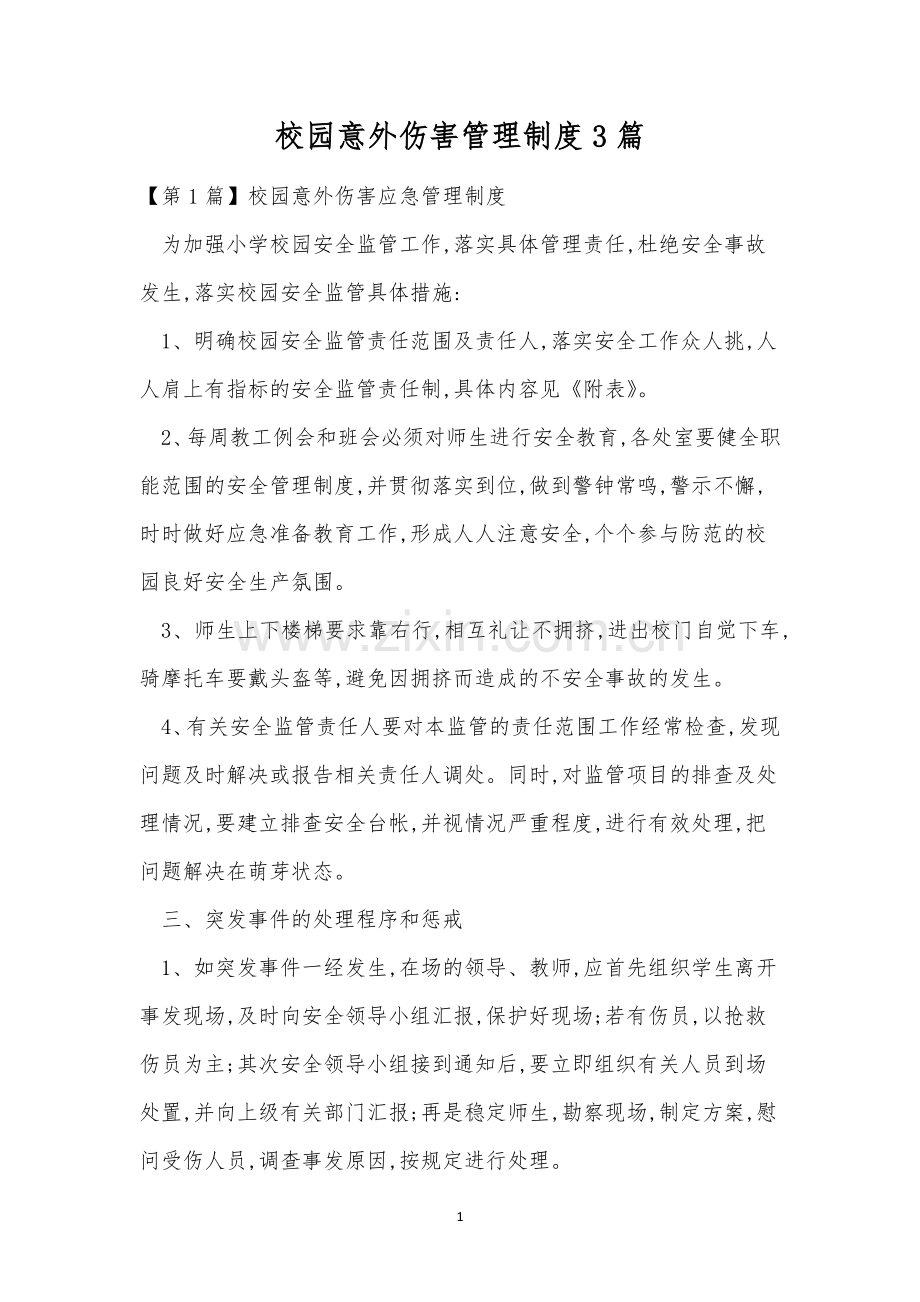 校园意外伤害管理制度3篇

【第1篇】校园意外伤害应急管理制度

为加强小学校园安全监管工作,落实具体管理责任,杜绝安全事故发生,落实校园安全监管具体措施:

1、明确校园安全监管责任范围及责任人,落实安全工作众人挑,人人肩上有指标的安全监管责任制,具体内容见《附表》。

2、每周教工例会和班会必须对师生进行安全教育,各处室要健全职能范围的安全管理制度,并贯彻落实到位,做到警钟常鸣,警示不懈,时时做好应急准备教育工作,形成人人注意安全,个个参与防范的校园良好安全生产氛围。

3、师生上下楼梯要求靠右行,相互礼让不拥挤,进出校门自觉下车,骑摩托车要戴头盔等,避免因拥挤而造成的不安全事故的发生。

4、有关安全监管责任人要对本监管的责任范围工作经常检查,发现问题及时解决或报告相关责任人调处。同时,对监管项目的排查及处理情况,要建立排查安全台帐,并视情况严重程度,进行有效处理,把问题解决在萌芽状态。

三、突发事件的处理程序和惩戒

1、如突发事件一经发生,在场的领导、教师,应首先组织学生离开事发现场,及时向安全领导小组汇报,保护好现场;若有伤员,以抢救伤员为主;其次安全领导小组接到通知后,要立即组织有关人员到场处置,并向上级有关部门汇报;再是稳定师生,勘察现场,制定方案,慰问受伤人员,调查事发原因,按规定进行处理。

1

www.zixin.com.cn